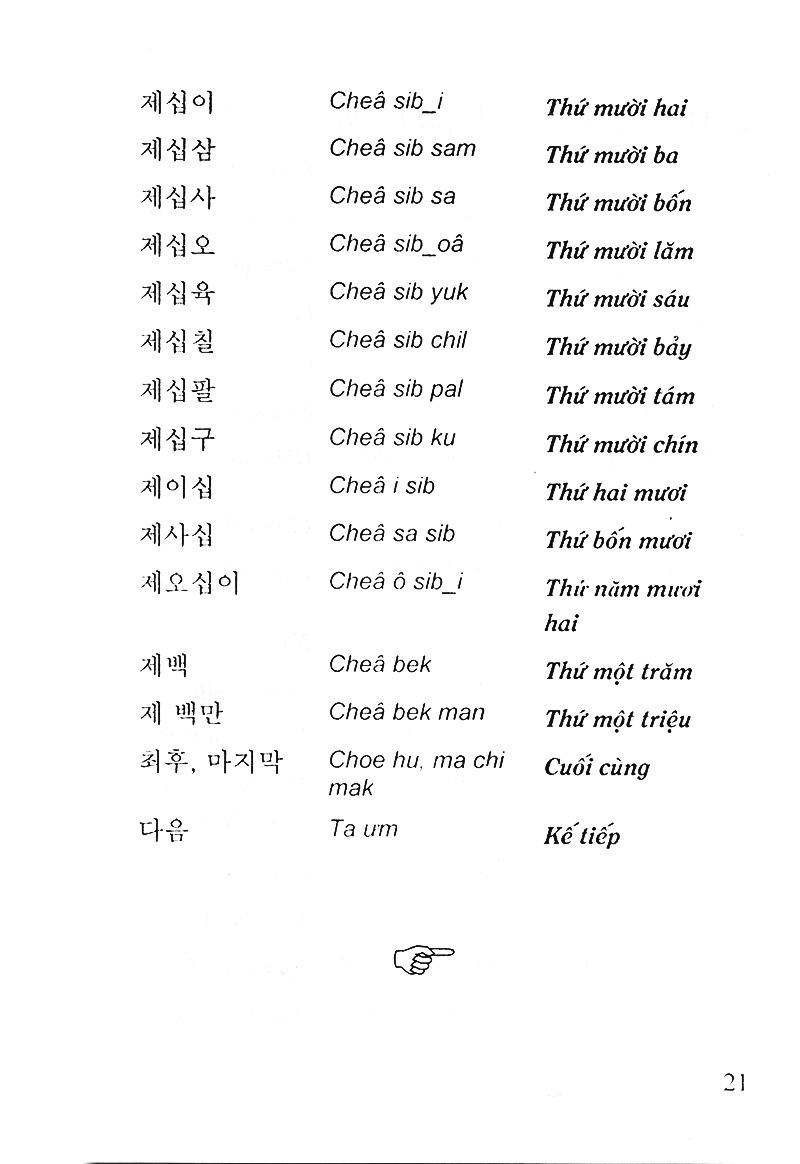 | | | |
|---|---|---|
| 제십이 | Cheâ sib_i | Thứ mười hai |
| 제십삼 | Cheâ sib sam | Thứ mười ba |
| 제십사 | Cheâ sib sa | Thứ mười bốn |
| 제십오 | Cheâ sib_oâ | Thứ mười lăm |
| 제십육 | Cheâ sib yuk | Thứ mười sáu |
| 제십칠 | Cheâ sib chil | Thứ mười bảy |
| 제십팔 | Cheâ sib pal | Thứ mười tám |
| 제십구 | Cheâ sib ku | Thứ mười chín |
| 제이십 | Cheâ i sib | Thứ hai mươi |
| 제사십 | Cheâ sa sib | Thứ bốn mươi |
| 제오십이 | Cheâ ô sib_i | Thứ năm mươi hai |
| 제백 | Cheâ bek | Thứ một trăm |
| 제 백만 | Cheâ bek man | Thứ một triệu |
| 최후, 마지막 | Choe hu, ma chi mak | Cuối cùng |
| 다음 | Ta ưm | Kế tiếp |

21